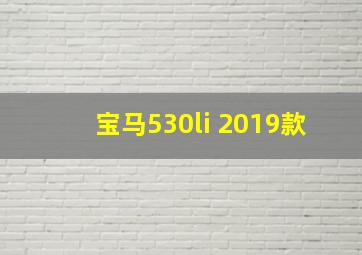 宝马530li 2019款